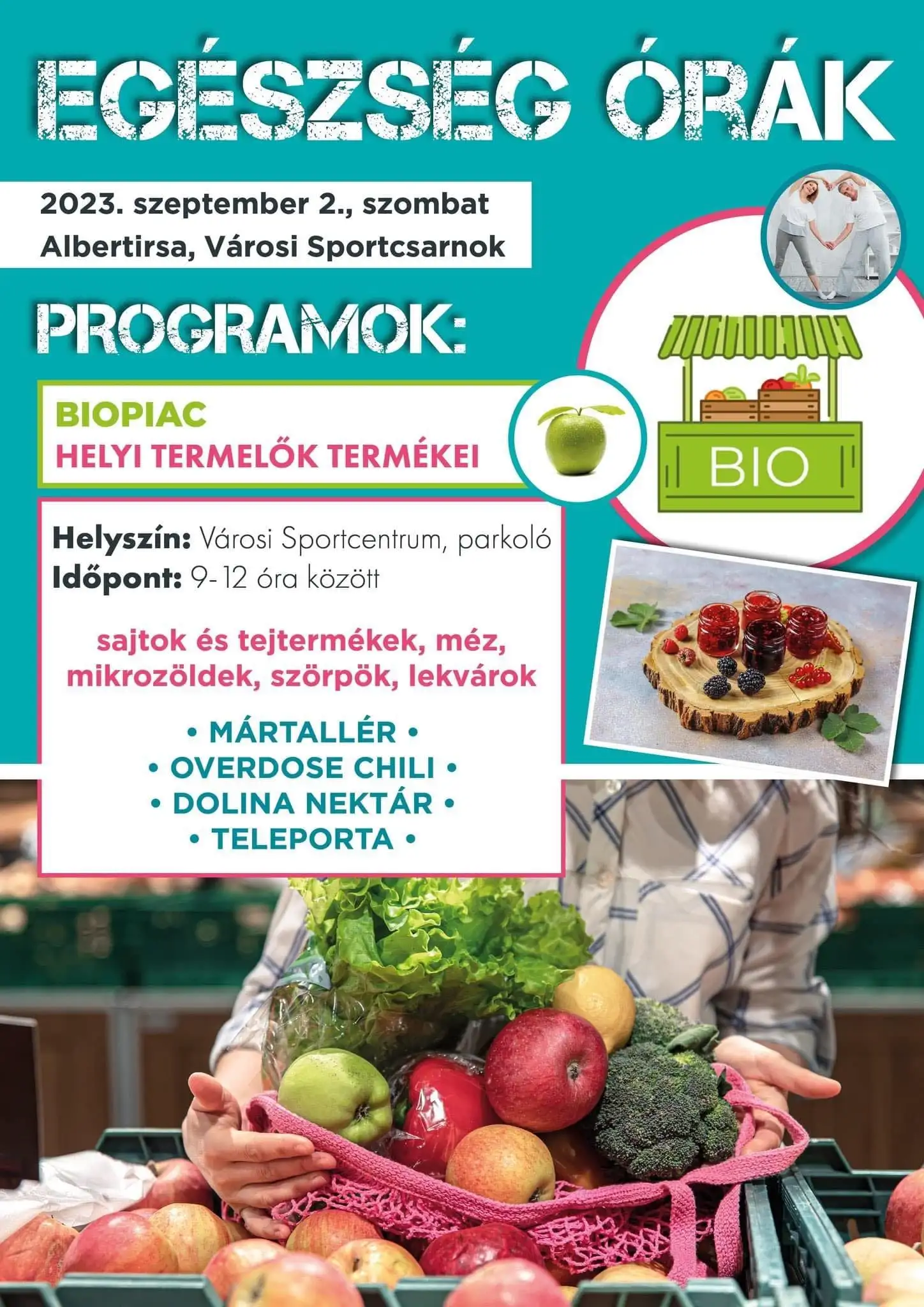 EGÉSZSÉG ÓRÁK

2023. szeptember 2., szombat
Albertirsa, Városi Sportcsarnok

PROGRAMOK:

BIOPIAC
HELYI TERMELŐK TERMÉKEI

BIO

Helyszín: Városi Sportcentrum, parkoló
Időpont: 9-12 óra között

sajtok és tejtermékek, méz, mikrozöldek, szörpök, lekvárok

• MÁRTALLÉR •
• OVERDOSE CHILI •
• DOLINA NEKTÁR •
• TELEPORTA •